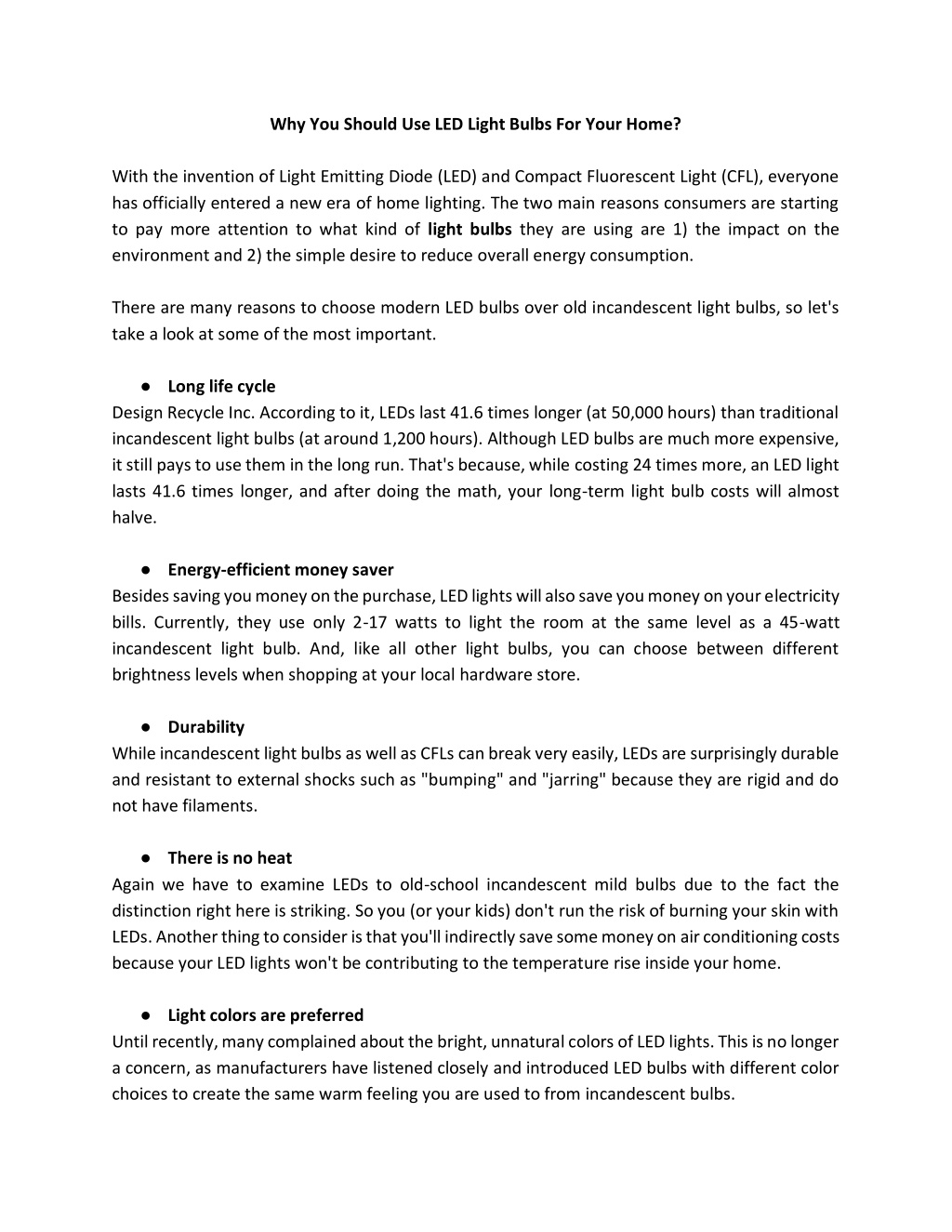 Why You Should Use LED Light Bulbs For Your Home?

With the invention of Light Emitting Diode (LED) and Compact Fluorescent Light (CFL), everyone has officially entered a new era of home lighting. The two main reasons consumers are starting to pay more attention to what kind of light bulbs they are using are 1) the impact on the environment and 2) the simple desire to reduce overall energy consumption.

There are many reasons to choose modern LED bulbs over old incandescent light bulbs, so let's take a look at some of the most important.

● Long life cycle
Design Recycle Inc. According to it, LEDs last 41.6 times longer (at 50,000 hours) than traditional incandescent light bulbs (at around 1,200 hours). Although LED bulbs are much more expensive, it still pays to use them in the long run. That's because, while costing 24 times more, an LED light lasts 41.6 times longer, and after doing the math, your long-term light bulb costs will almost halve.

● Energy-efficient money saver
Besides saving you money on the purchase, LED lights will also save you money on your electricity bills. Currently, they use only 2-17 watts to light the room at the same level as a 45-watt incandescent light bulb. And, like all other light bulbs, you can choose between different brightness levels when shopping at your local hardware store.

● Durability
While incandescent light bulbs as well as CFLs can break very easily, LEDs are surprisingly durable and resistant to external shocks such as "bumping" and "jarring" because they are rigid and do not have filaments.

● There is no heat
Again we have to examine LEDs to old-school incandescent mild bulbs due to the fact the distinction right here is striking. So you (or your kids) don't run the risk of burning your skin with LEDs. Another thing to consider is that you'll indirectly save some money on air conditioning costs because your LED lights won't be contributing to the temperature rise inside your home.

● Light colors are preferred
Until recently, many complained about the bright, unnatural colors of LED lights. This is no longer a concern, as manufacturers have listened closely and introduced LED bulbs with different color choices to create the same warm feeling you are used to from incandescent bulbs.